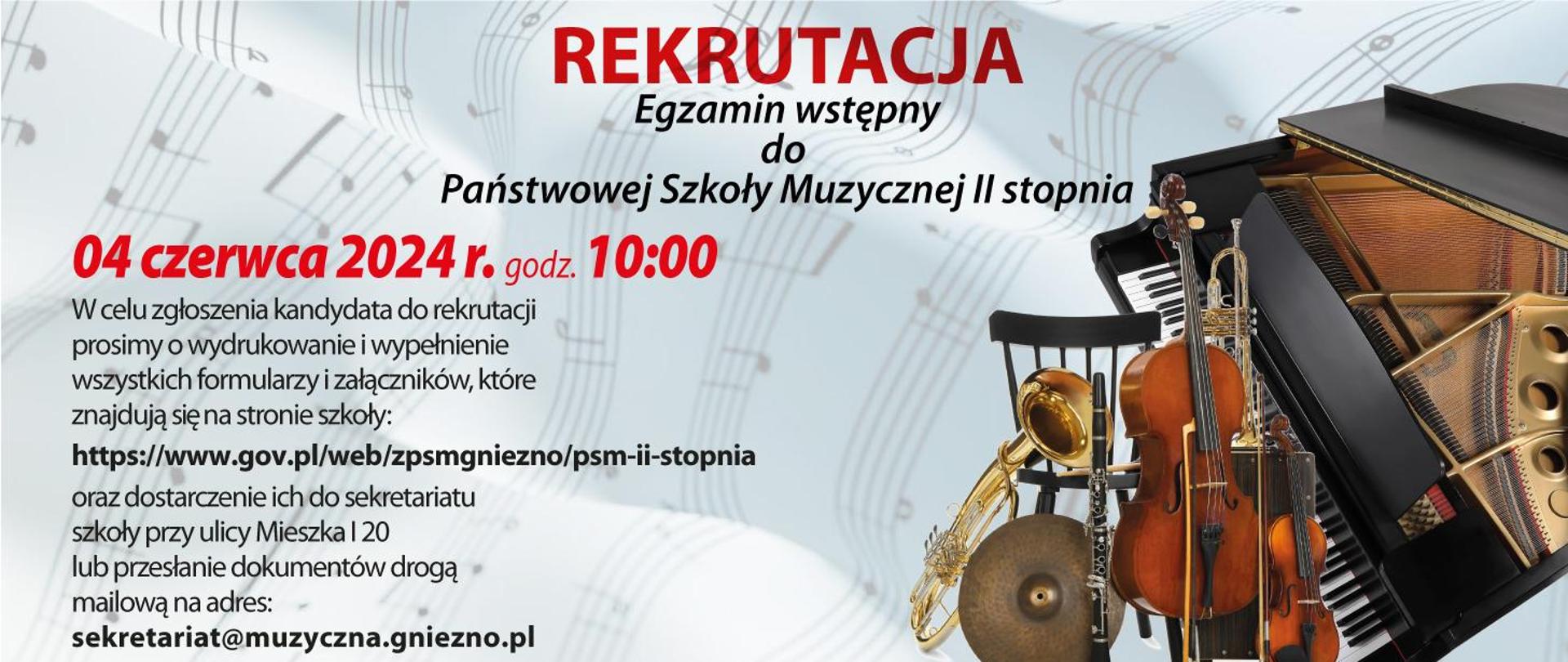 REKRUTACJA
Egzamin wstępny
do
Państwowej Szkoły Muzycznej II stopnia

04 czerwca 2024 r. godz. 10:00

W celu zgłoszenia kandydata do rekrutacji prosimy o wydrukowanie i wypełnienie wszystkich formularzy i załączników, które znajdują się na stronie szkoły:

https://www.gov.pl/web/zpsmgniezno/psm-ii-stopnia

oraz dostarczenie ich do sekretariatu szkoły przy ulicy Mieszka I 20 lub przesłanie dokumentów drogą mailową na adres:

sekretariat@muzyczna.gniezno.pl